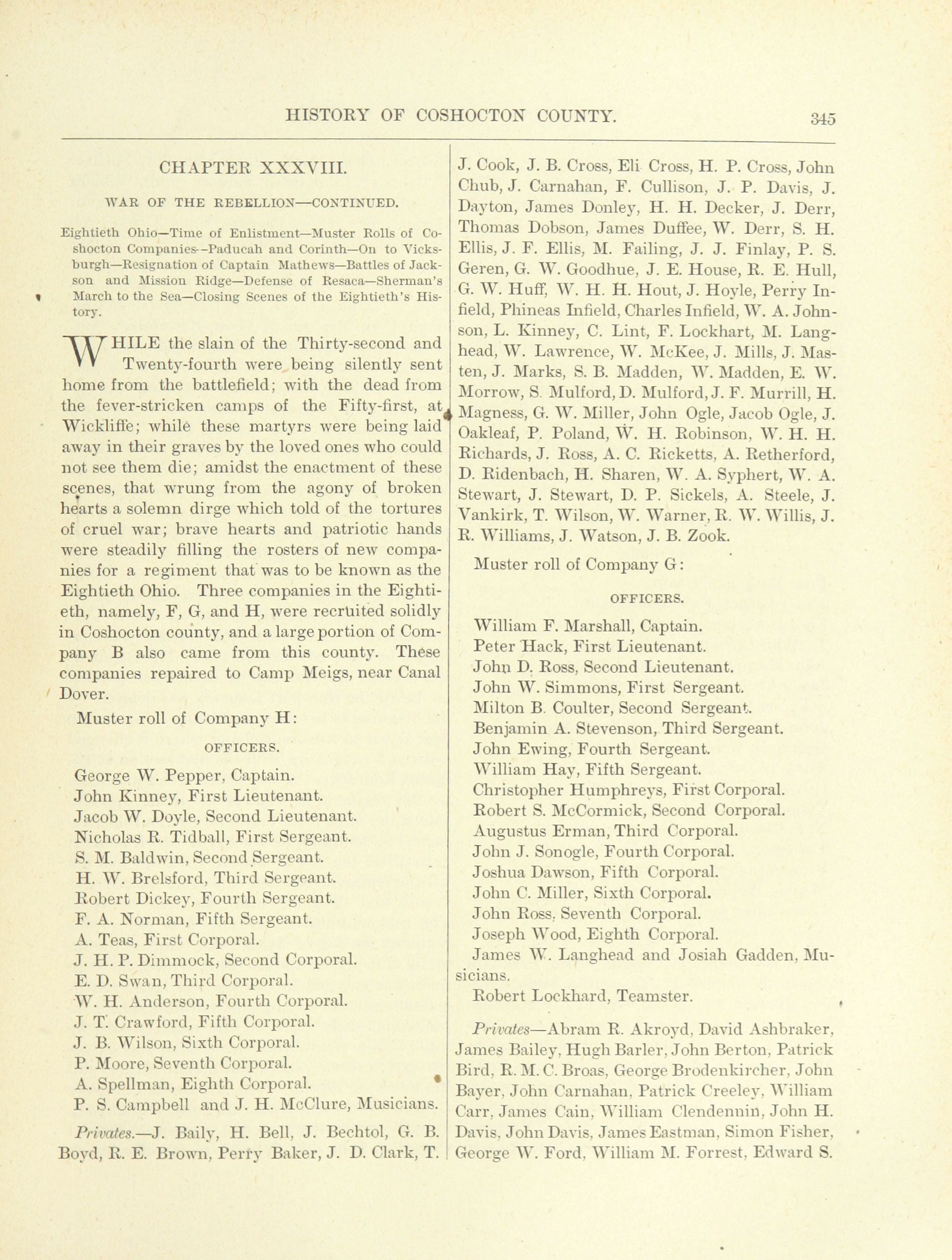 HISTORY OF COSHOCTON COUNTY. 345

CHAPTER XXXVIII.

WAR OF THE REBELLION—CONTINUED.

Eightieth Ohio—Time of Enlistment—Muster Rolls of Coshocton Companies--Paducah and Corinth—On to Vicksburgh—Resignation of Captain Mathews—Battles of Jackson and Mission Ridge—Defense of Resaca—Sherman's March to the Sea—Closing Scenes of the Eightieth's History.

WHILE the slain of the Thirty-second and Twenty-fourth were being silently sent home from the battlefield; with the dead from the fever-stricken camps of the Fifty-first, at Wickliffe; while these martyrs were being laid away in their graves by the loved ones who could not see them die; amidst the enactment of these scenes, that wrung from the agony of broken hearts a solemn dirge which told of the tortures of cruel war; brave hearts and patriotic hands were steadily filling the rosters of new companies for a regiment that was to be known as the Eightieth Ohio. Three companies in the Eightieth, namely, F, G, and H, were recruited solidly in Coshocton county, and a large portion of Company B also came from this county. These companies repaired to Camp Meigs, near Canal Dover.

Muster roll of Company H:

OFFICERS.

George W. Pepper, Captain.
John Kinney, First Lieutenant.
Jacob W. Doyle, Second Lieutenant.
Nicholas R. Tidball, First Sergeant.
S. M. Baldwin, Second Sergeant.
H. W. Brelsford, Third Sergeant.
Robert Dickey, Fourth Sergeant.
F. A. Norman, Fifth Sergeant.
A. Teas, First Corporal.
J. H. P. Dimmock, Second Corporal.
E. D. Swan, Third Corporal.
W. H. Anderson, Fourth Corporal.
J. T. Crawford, Fifth Corporal.
J. B. Wilson, Sixth Corporal.
P. Moore, Seventh Corporal.
A. Spellman, Eighth Corporal.
P. S. Campbell and J. H. McClure, Musicians.

Privates.—J. Baily, H. Bell, J. Bechtol, G. B. Boyd, R. E. Brown, Perry Baker, J. D. Clark, T. J. Cook, J. B. Cross, Eli Cross, H. P. Cross, John Chub, J. Carnahan, F. Cullison, J. P. Davis, J. Dayton, James Donley, H. H. Decker, J. Derr, Thomas Dobson, James Duffee, W. Derr, S. H. Ellis, J. F. Ellis, M. Failing, J. J. Finlay, P. S. Geren, G. W. Goodhue, J. E. House, R. E. Hull, G. W. Huff, W. H. H. Hout, J. Hoyle, Perry Infield, Phineas Infield, Charles Infield, W. A. Johnson, L. Kinney, C. Lint, F. Lockhart, M. Langhead, W. Lawrence, W. McKee, J. Mills, J. Masten, J. Marks, S. B. Madden, W. Madden, E. W. Morrow, S. Mulford, D. Mulford, J. F. Murrill, H. Magness, G. W. Miller, John Ogle, Jacob Ogle, J. Oakleaf, P. Poland, W. H. Robinson, W. H. H. Richards, J. Ross, A. C. Ricketts, A. Retherford, D. Ridenbach, H. Sharen, W. A. Syphert, W. A. Stewart, J. Stewart, D. P. Sickels, A. Steele, J. Vankirk, T. Wilson, W. Warner, R. W. Willis, J. R. Williams, J. Watson, J. B. Zook.

Muster roll of Company G:

OFFICERS.

William F. Marshall, Captain.
Peter Hack, First Lieutenant.
John D. Ross, Second Lieutenant.
John W. Simmons, First Sergeant.
Milton B. Coulter, Second Sergeant.
Benjamin A. Stevenson, Third Sergeant.
John Ewing, Fourth Sergeant.
William Hay, Fifth Sergeant.
Christopher Humphreys, First Corporal.
Robert S. McCormick, Second Corporal.
Augustus Erman, Third Corporal.
John J. Sonogle, Fourth Corporal.
Joshua Dawson, Fifth Corporal.
John C. Miller, Sixth Corporal.
John Ross, Seventh Corporal.
Joseph Wood, Eighth Corporal.
James W. Langhead and Josiah Gadden, Musicians.
Robert Lockhard, Teamster.

Privates—Abram R. Akroyd, David Ashbraker, James Bailey, Hugh Barler, John Berton, Patrick Bird, R. M. C. Broas, George Brodenkircher, John Bayer, John Carnahan, Patrick Creeley, William Carr, James Cain, William Clendennin, John H. Davis, John Davis, James Eastman, Simon Fisher, George W. Ford, William M. Forrest, Edward S.